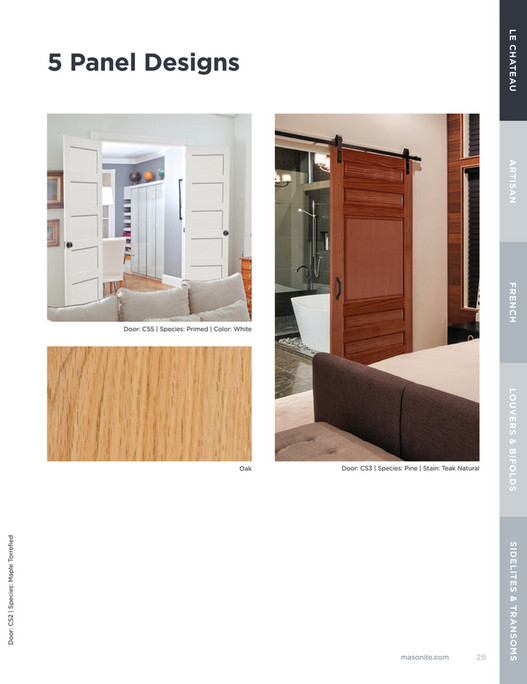 5 Panel Designs

Door: C55 | Species: Primed | Color: White

Oak

Door: C53 | Species: Pine | Stain: Teak Natural

Door: C52 | Species: Maple Torrefied

LE CHATEAU

ARTISAN

FRENCH

LOUVERS & BIFOLDS

SIDELITES & TRANSOMS

masonite.com 26